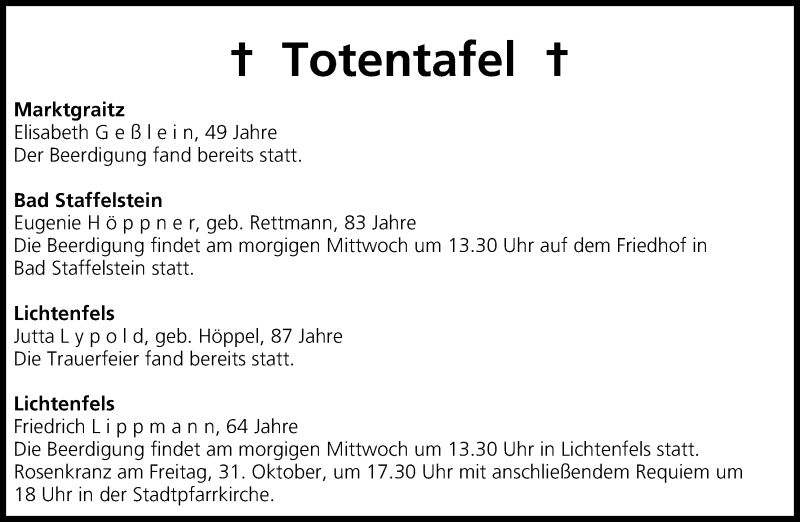 † Totentafel †

**Marktgraitz**
Elisabeth G e ß l e i n, 49 Jahre
Der Beerdigung fand bereits statt.

**Bad Staffelstein**
Eugenie H ö p p n e r, geb. Rettmann, 83 Jahre
Die Beerdigung findet am morgigen Mittwoch um 13.30 Uhr auf dem Friedhof in Bad Staffelstein statt.

**Lichtenfels**
Jutta L y p o l d, geb. Höppel, 87 Jahre
Die Trauerfeier fand bereits statt.

**Lichtenfels**
Friedrich L i p p m a n n, 64 Jahre
Die Beerdigung findet am morgigen Mittwoch um 13.30 Uhr in Lichtenfels statt. Rosenkranz am Freitag, 31. Oktober, um 17.30 Uhr mit anschließendem Requiem um 18 Uhr in der Stadtpfarrkirche.